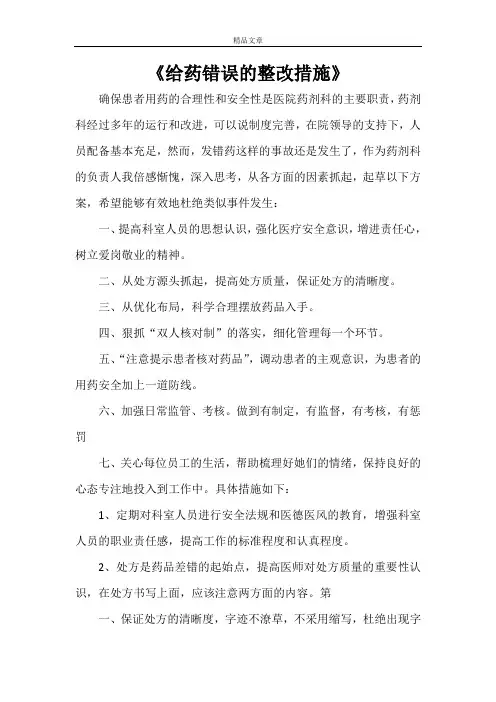 精品文章

《给药错误的整改措施》

确保患者用药的合理性和安全性是医院药剂科的主要职责，药剂科经过多年的运行和改进，可以说制度完善，在院领导的支持下，人员配备基本充足，然而，发错药这样的事故还是发生了，作为药剂科的负责人我倍感惭愧，深入思考，从各方面的因素抓起，起草以下方案，希望能够有效地杜绝类似事件发生：

一、提高科室人员的思想认识，强化医疗安全意识，增进责任心，树立爱岗敬业的精神。

二、从处方源头抓起，提高处方质量，保证处方的清晰度。

三、从优化布局，科学合理摆放药品入手。

四、狠抓“双人核对制”的落实，细化管理每一个环节。

五、“注意提示患者核对药品”，调动患者的主观意识，为患者的用药安全加上一道防线。

六、加强日常监管、考核。做到有制定，有监督，有考核，有惩罚

七、关心每位员工的生活，帮助梳理好她们的情绪，保持良好的心态专注地投入到工作中。具体措施如下：

1、定期对科室人员进行安全法规和医德医风的教育，增强科室人员的职业责任感，提高工作的标准程度和认真程度。

2、处方是药品差错的起始点，提高医师对处方质量的重要性认识，在处方书写上面，应该注意两方面的内容。第

一、保证处方的清晰度，字迹不潦草，不采用缩写，杜绝出现字